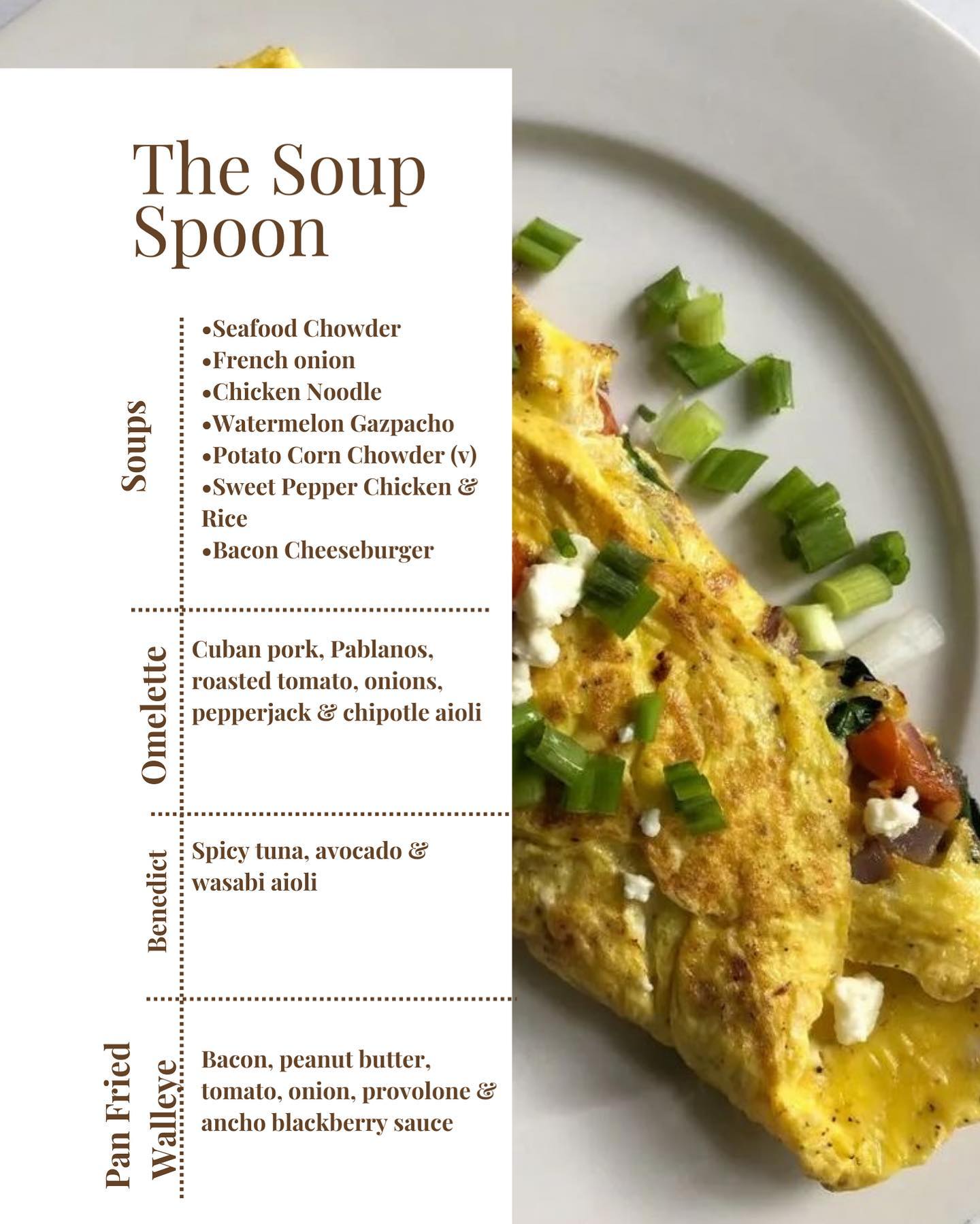 The Soup Spoon

Soups

•Seafood Chowder
•French onion
•Chicken Noodle
•Watermelon Gazpacho
•Potato Corn Chowder (v)
•Sweet Pepper Chicken & Rice
•Bacon Cheeseburger

Omelette

Cuban pork, Pablanos, roasted tomato, onions, pepperjack & chipotle aioli

Benedict

Spicy tuna, avocado & wasabi aioli

Pan Fried Walleye

Bacon, peanut butter, tomato, onion, provolone & ancho blackberry sauce